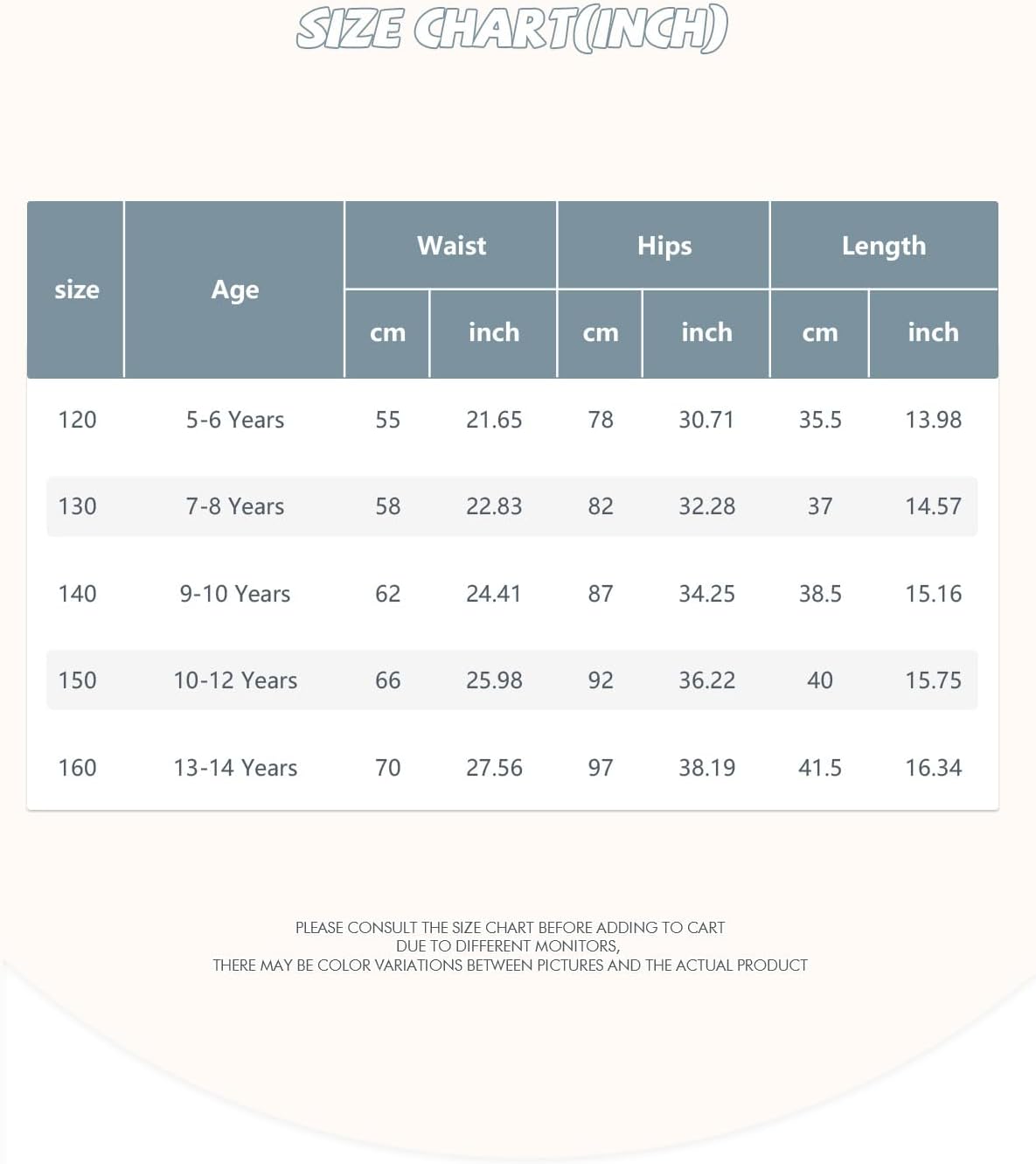 SIZE CHART(INCH)

| size | Age | Waist cm | Waist inch | Hips cm | Hips inch | Length cm | Length inch |
|---|---|---|---|---|---|---|---|
| 120 | 5-6 Years | 55 | 21.65 | 78 | 30.71 | 35.5 | 13.98 |
| 130 | 7-8 Years | 58 | 22.83 | 82 | 32.28 | 37 | 14.57 |
| 140 | 9-10 Years | 62 | 24.41 | 87 | 34.25 | 38.5 | 15.16 |
| 150 | 10-12 Years | 66 | 25.98 | 92 | 36.22 | 40 | 15.75 |
| 160 | 13-14 Years | 70 | 27.56 | 97 | 38.19 | 41.5 | 16.34 |

PLEASE CONSULT THE SIZE CHART BEFORE ADDING TO CART
DUE TO DIFFERENT MONITORS,
THERE MAY BE COLOR VARIATIONS BETWEEN PICTURES AND THE ACTUAL PRODUCT